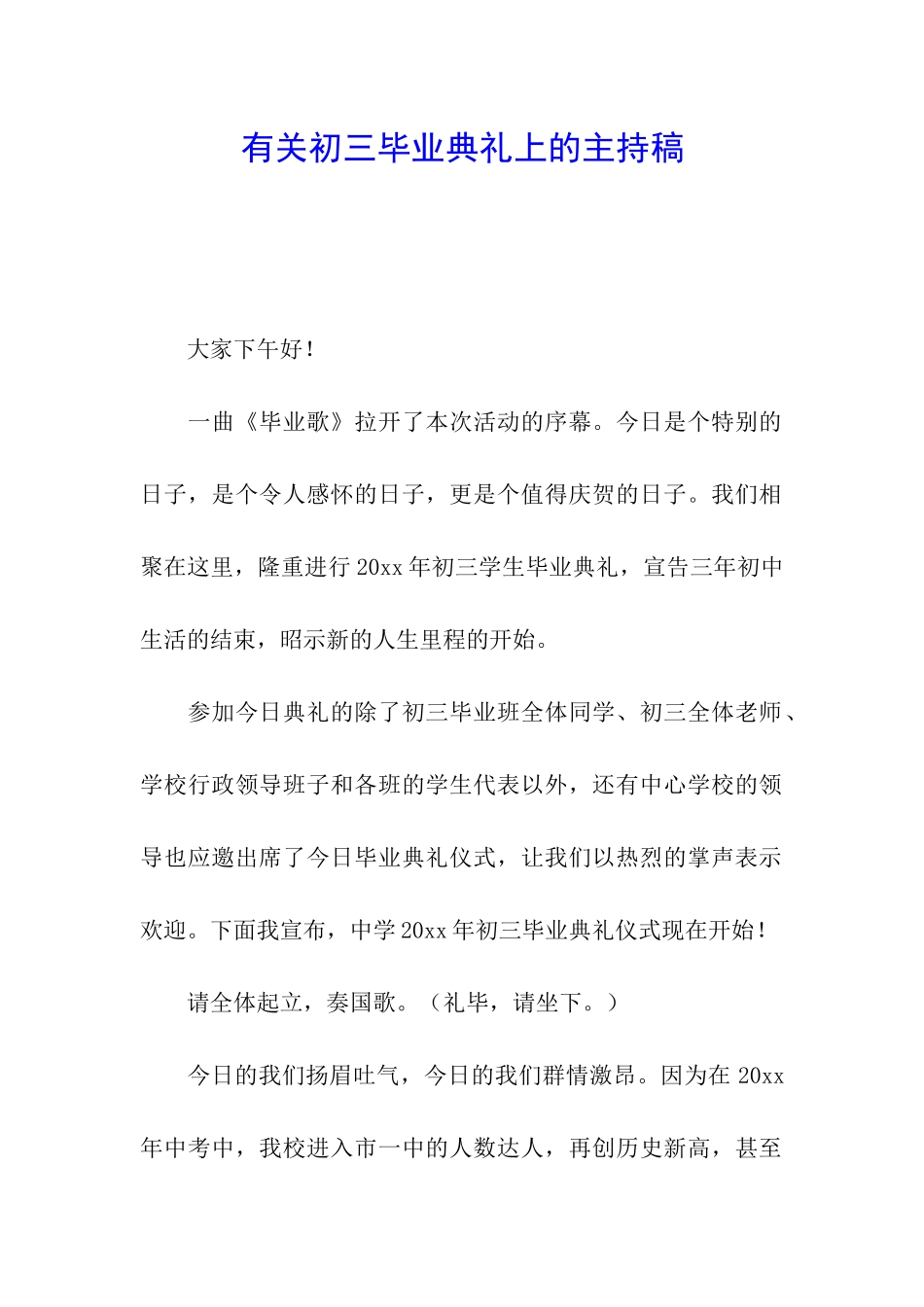 有关初三毕业典礼上的主持稿

大家下午好！

一曲《毕业歌》拉开了本次活动的序幕。今日是个特别的日子，是个令人感怀的日子，更是个值得庆贺的日子。我们相聚在这里，隆重进行20xx年初三学生毕业典礼，宣告三年初中生活的结束，昭示新的人生里程的开始。

参加今日典礼的除了初三毕业班全体同学、初三全体老师、学校行政领导班子和各班的学生代表以外，还有中心学校的领导也应邀出席了今日毕业典礼仪式，让我们以热烈的掌声表示欢迎。下面我宣布，中学20xx年初三毕业典礼仪式现在开始！

请全体起立，奏国歌。（礼毕，请坐下。）

今日的我们扬眉吐气，今日的我们群情激昂。因为在20xx年中考中，我校进入市一中的人数达人，再创历史新高，甚至